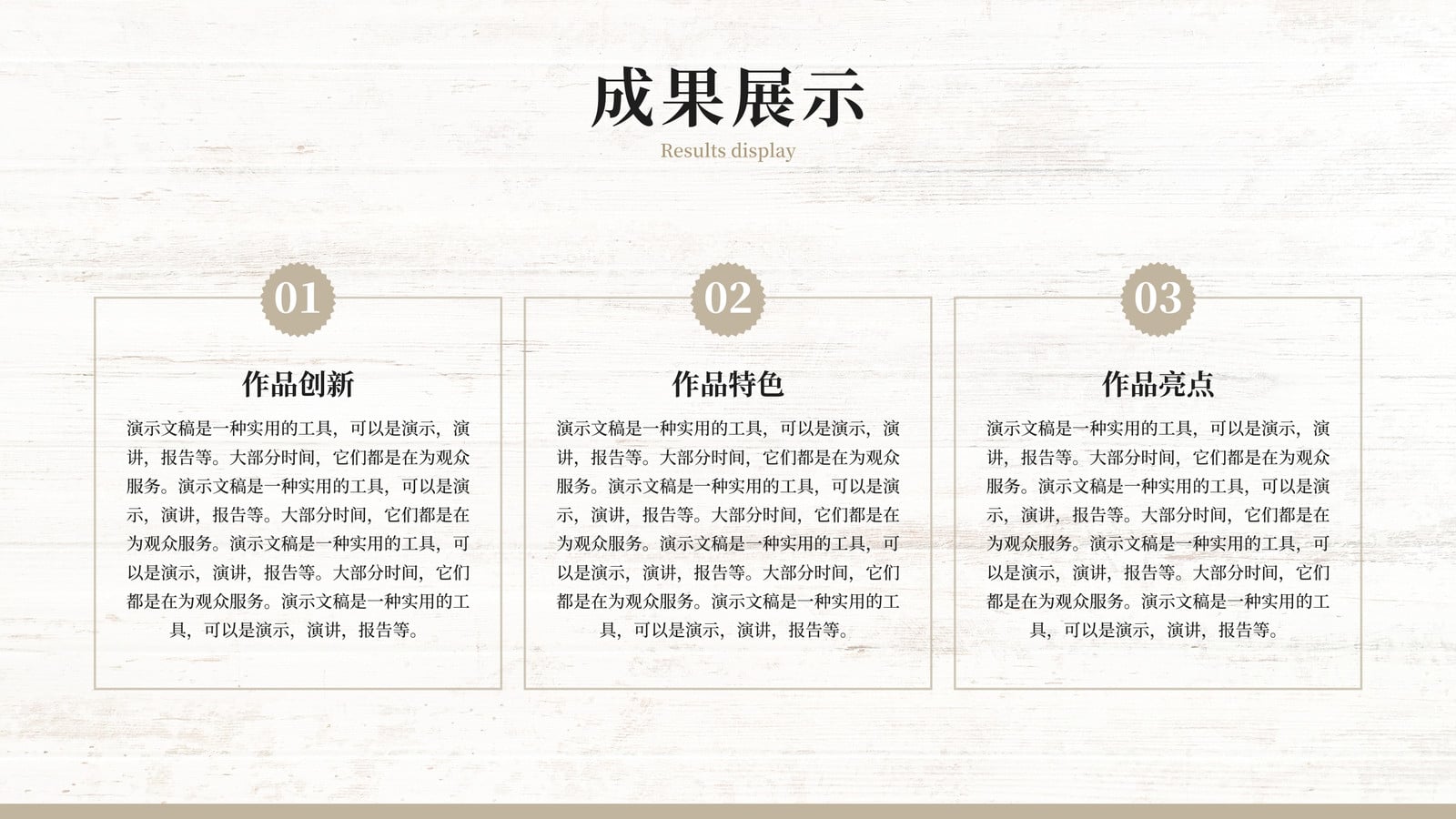 成果展示

Results display

01

作品创新

演示文稿是一种实用的工具，可以是演示，演讲，报告等。大部分时间，它们都是在为观众服务。演示文稿是一种实用的工具，可以是演示，演讲，报告等。大部分时间，它们都是在为观众服务。演示文稿是一种实用的工具，可以是演示，演讲，报告等。大部分时间，它们都是在为观众服务。演示文稿是一种实用的工具，可以是演示，演讲，报告等。

02

作品特色

演示文稿是一种实用的工具，可以是演示，演讲，报告等。大部分时间，它们都是在为观众服务。演示文稿是一种实用的工具，可以是演示，演讲，报告等。大部分时间，它们都是在为观众服务。演示文稿是一种实用的工具，可以是演示，演讲，报告等。大部分时间，它们都是在为观众服务。演示文稿是一种实用的工具，可以是演示，演讲，报告等。

03

作品亮点

演示文稿是一种实用的工具，可以是演示，演讲，报告等。大部分时间，它们都是在为观众服务。演示文稿是一种实用的工具，可以是演示，演讲，报告等。大部分时间，它们都是在为观众服务。演示文稿是一种实用的工具，可以是演示，演讲，报告等。大部分时间，它们都是在为观众服务。演示文稿是一种实用的工具，可以是演示，演讲，报告等。